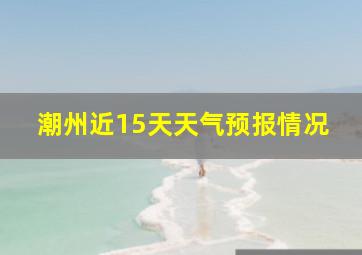 潮州近15天天气预报情况